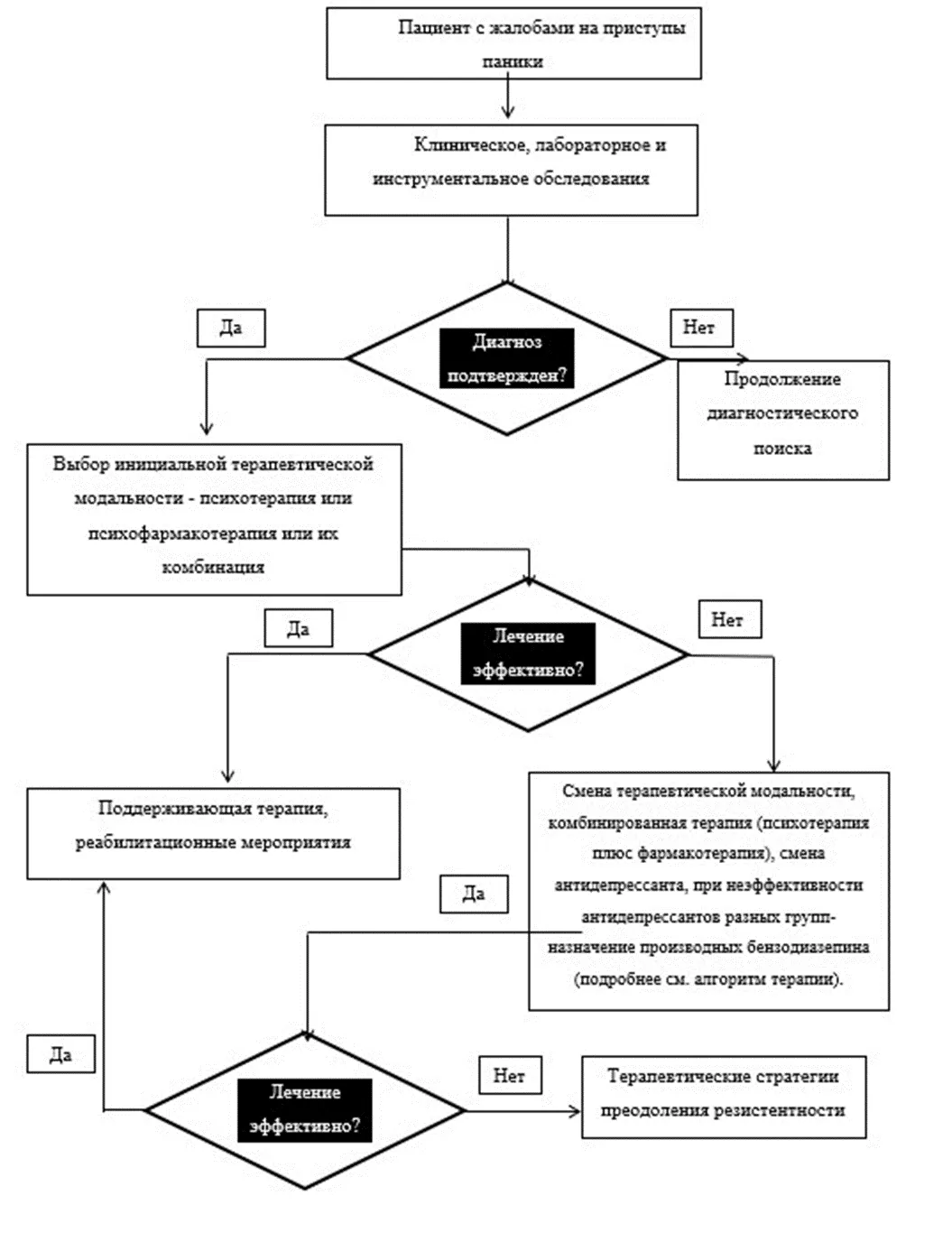 Пациент с жалобами на приступы паники

Клиническое, лабораторное и инструментальное обследования

Да

Диагноз подтвержден?

Нет

Продолжение диагностического поиска

Выбор инициальной терапевтической модальности - психотерапия или психофармакотерапия или их комбинация

Да

Лечение эффективно?

Нет

Поддерживающая терапия, реабилитационные мероприятия

Смена терапевтической модальности, комбинированная терапия (психотерапия плюс фармакотерапия), смена антидепрессанта, при неэффективности антидепрессантов разных групп- назначение производных бензодиазепина (подробнее см. алгоритм терапии).

Да

Да

Лечение эффективно?

Нет

Терапевтические стратегии преодоления резистентности